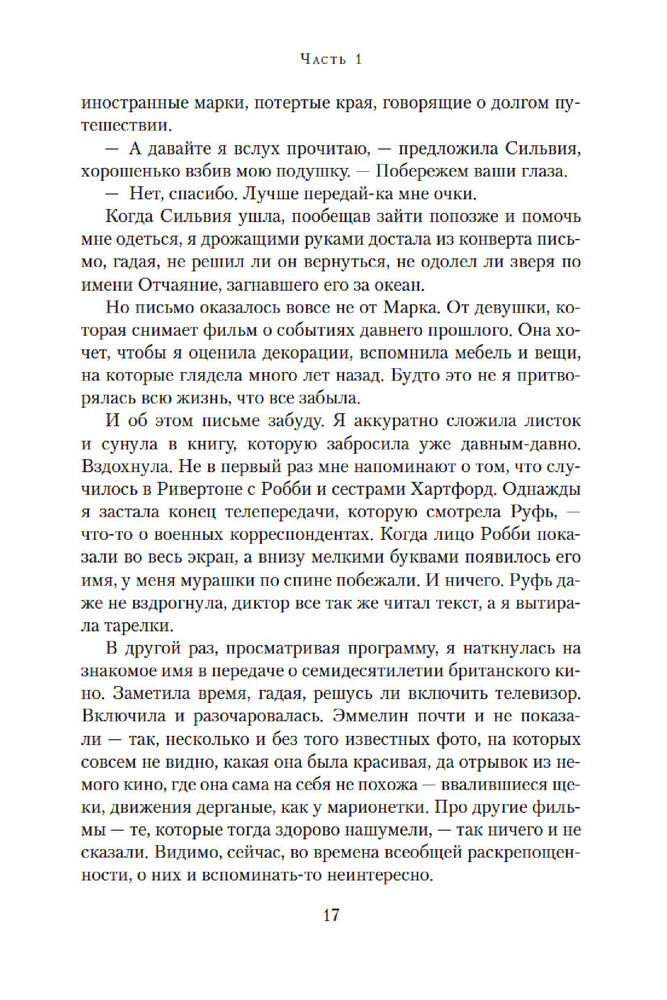 Часть 1

иностранные марки, потертые края, говорящие о долгом путешествии.

— А давайте я вслух прочитаю, — предложила Сильвия, хорошенько взбив мою подушку. — Побережем ваши глаза.

— Нет, спасибо. Лучше передай-ка мне очки.

Когда Сильвия ушла, пообещав зайти попозже и помочь мне одеться, я дрожащими руками достала из конверта письмо, гадая, не решил ли он вернуться, не одолел ли зверя по имени Отчаяние, загнавшего его за океан.

Но письмо оказалось вовсе не от Марка. От девушки, которая снимает фильм о событиях давнего прошлого. Она хочет, чтобы я оценила декорации, вспомнила мебель и вещи, на которые глядела много лет назад. Будто это не я притворялась всю жизнь, что все забыла.

И об этом письме забуду. Я аккуратно сложила листок и сунула в книгу, которую забросила уже давным-давно. Вздохнула. Не в первый раз мне напоминают о том, что случилось в Ривертоне с Робби и сестрами Хартфорд. Однажды я застала конец телепередачи, которую смотрела Руфь, — что-то о военных корреспондентах. Когда лицо Робби показали во весь экран, а внизу мелкими буквами появилось его имя, у меня мурашки по спине побежали. И ничего. Руфь даже не вздрогнула, диктор все так же читал текст, а я вытирала тарелки.

В другой раз, просматривая программу, я наткнулась на знакомое имя в передаче о семидесятилетии британского кино. Заметила время, гадая, решусь ли включить телевизор. Включила и разочаровалась. Эммелин почти и не показали — так, несколько и без того известных фото, на которых совсем не видно, какая она была красивая, да отрывок из немого кино, где она сама на себя не похожа — ввалившиеся щеки, движения дерганые, как у марионетки. Про другие фильмы — те, которые тогда здорово нашумели, — так ничего и не сказали. Видимо, сейчас, во времена всеобщей раскрепощенности, о них и вспоминать-то неинтересно.

17